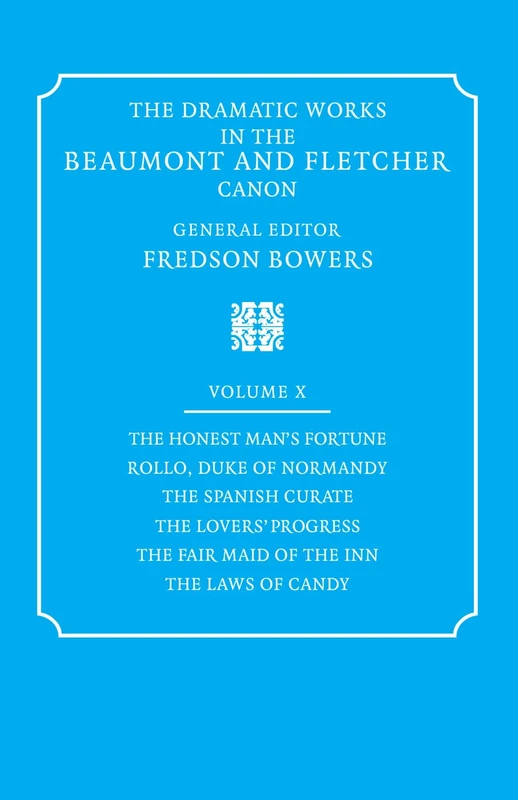 THE DRAMATIC WORKS IN THE BEAUMONT AND FLETCHER CANON

GENERAL EDITOR
FREDSON BOWERS

VOLUME X

THE HONEST MAN'S FORTUNE
ROLLO, DUKE OF NORMANDY
THE SPANISH CURATE
THE LOVERS' PROGRESS
THE FAIR MAID OF THE INN
THE LAWS OF CANDY